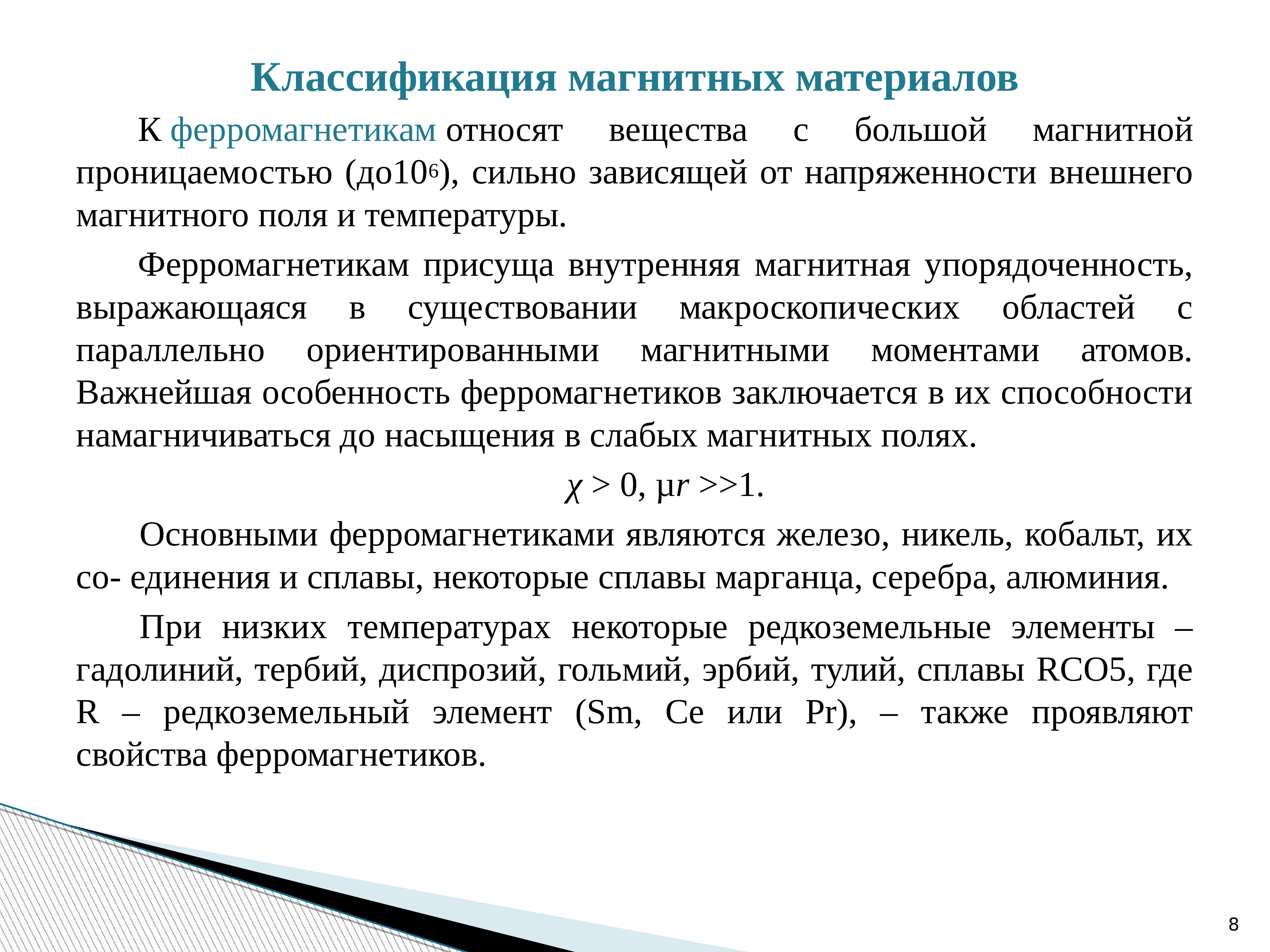 Классификация магнитных материалов

К ферромагнетикам относят вещества с большой магнитной проницаемостью (до$10^6$), сильно зависящей от напряженности внешнего магнитного поля и температуры.

Ферромагнетикам присуща внутренняя магнитная упорядоченность, выражающаяся в существовании макроскопических областей с параллельно ориентированными магнитными моментами атомов. Важнейшая особенность ферромагнетиков заключается в их способности намагничиваться до насыщения в слабых магнитных полях.

$\chi > 0$, $\mu r >> 1$.

Основными ферромагнетиками являются железо, никель, кобальт, их со- единения и сплавы, некоторые сплавы марганца, серебра, алюминия.

При низких температурах некоторые редкоземельные элементы – гадолиний, тербий, диспрозий, гольмий, эрбий, тулий, сплавы RCO5, где R – редкоземельный элемент (Sm, Ce или Pr), – также проявляют свойства ферромагнетиков.

8